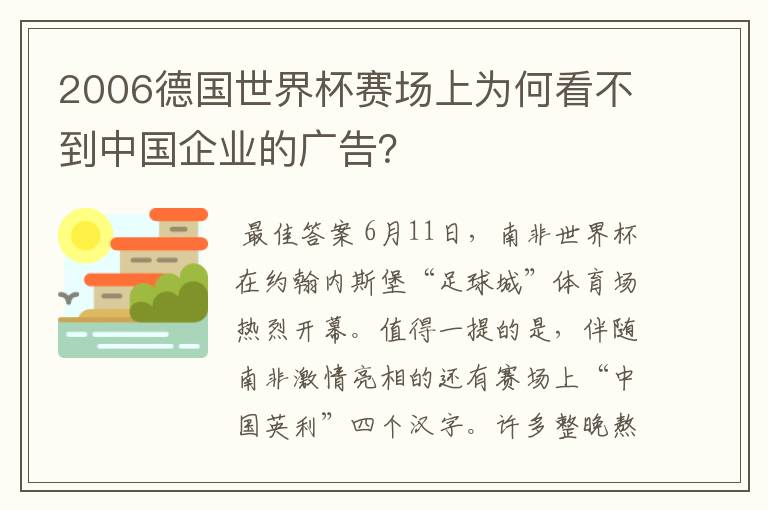 2006德国世界杯赛场上为何看不到中国企业的广告?

最佳答案 6月11日，南非世界杯在约翰内斯堡“足球城”体育场热烈开幕。值得一提的是，伴随南非激情亮相的还有赛场上“中国英利”四个汉字。许多整晚熬